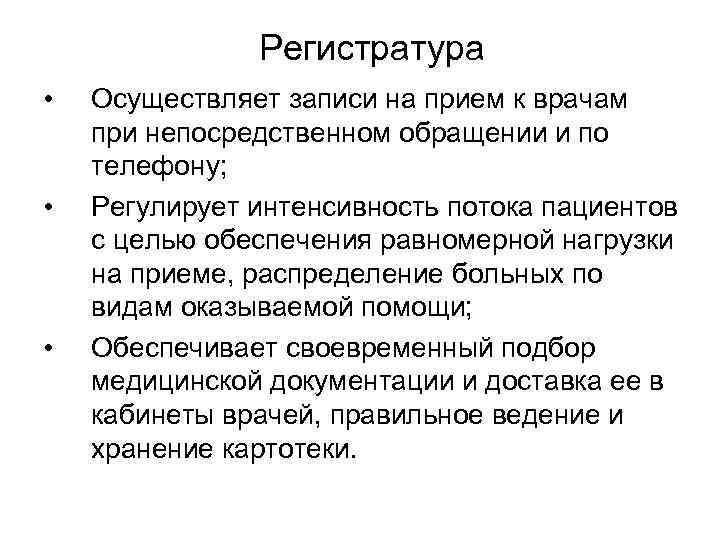 Регистратура

• Осуществляет записи на прием к врачам при непосредственном обращении и по телефону;

• Регулирует интенсивность потока пациентов с целью обеспечения равномерной нагрузки на приеме, распределение больных по видам оказываемой помощи;

• Обеспечивает своевременный подбор медицинской документации и доставка ее в кабинеты врачей, правильное ведение и хранение картотеки.